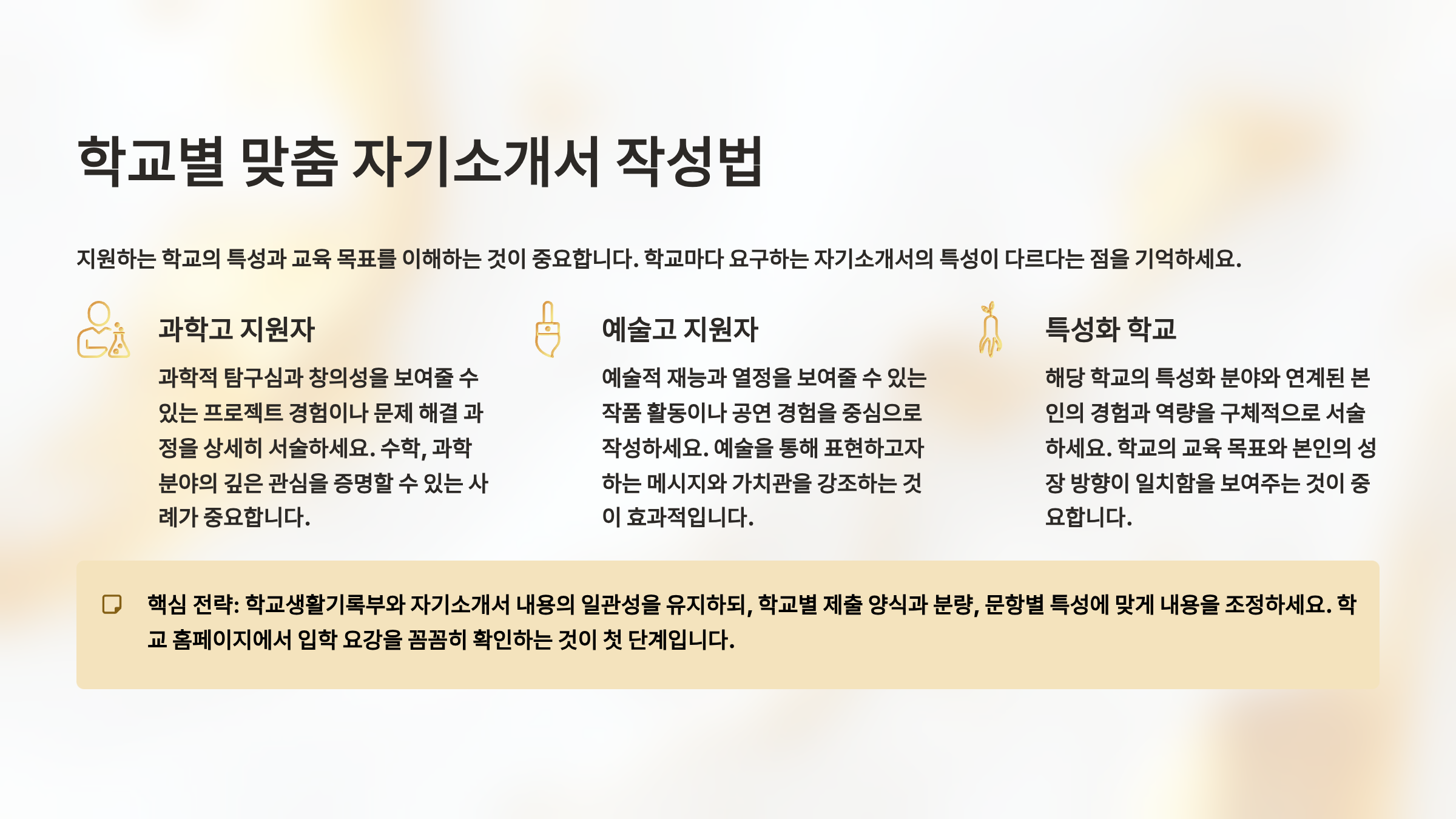 학교별 맞춤 자기소개서 작성법

지원하는 학교의 특성과 교육 목표를 이해하는 것이 중요합니다. 학교마다 요구하는 자기소개서의 특성이 다르다는 점을 기억하세요.

과학고 지원자

과학적 탐구심과 창의성을 보여줄 수 있는 프로젝트 경험이나 문제 해결 과정을 상세히 서술하세요. 수학, 과학 분야의 깊은 관심을 증명할 수 있는 사례가 중요합니다.

예술고 지원자

예술적 재능과 열정을 보여줄 수 있는 작품 활동이나 공연 경험을 중심으로 작성하세요. 예술을 통해 표현하고자 하는 메시지와 가치관을 강조하는 것이 효과적입니다.

특성화 학교

해당 학교의 특성화 분야와 연계된 본인의 경험과 역량을 구체적으로 서술하세요. 학교의 교육 목표와 본인의 성장 방향이 일치함을 보여주는 것이 중요합니다.

핵심 전략: 학교생활기록부와 자기소개서 내용의 일관성을 유지하되, 학교별 제출 양식과 분량, 문항별 특성에 맞게 내용을 조정하세요. 학교 홈페이지에서 입학 요강을 꼼꼼히 확인하는 것이 첫 단계입니다.